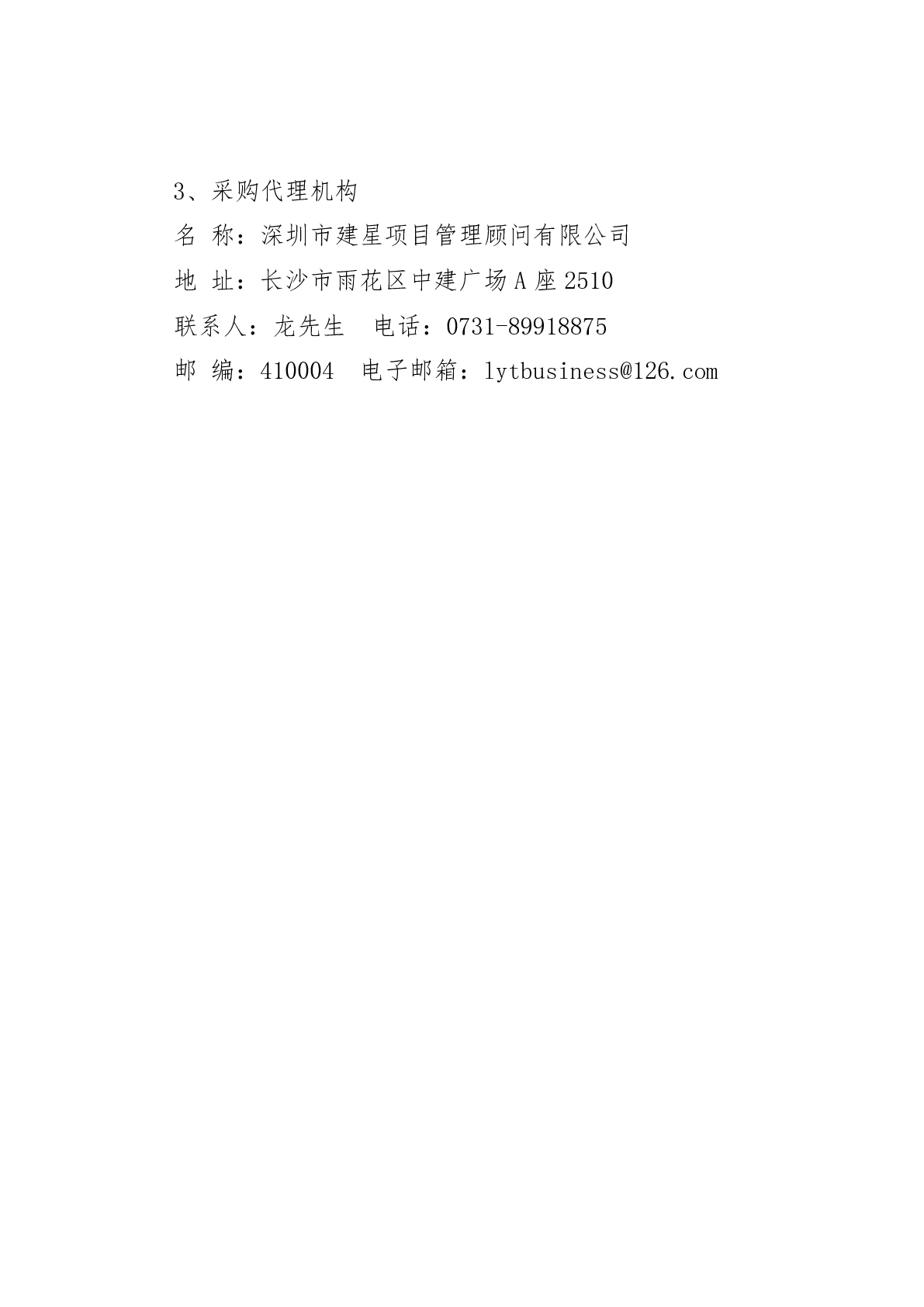 3、采购代理机构

名 称：深圳市建星项目管理顾问有限公司

地 址：长沙市雨花区中建广场A座2510

联系人：龙先生 电话：0731-89918875

邮 编：410004 电子邮箱：lytbusiness@126.com